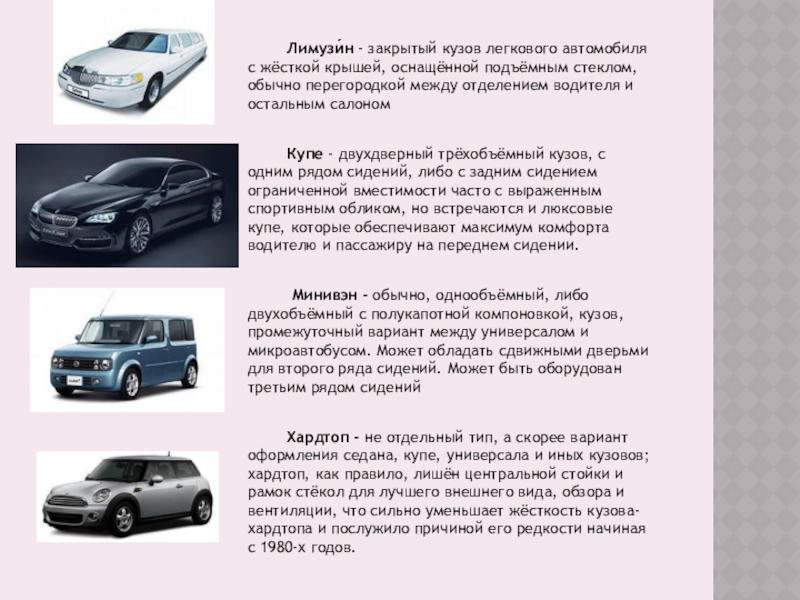 Лимузи́н - закрытый кузов легкового автомобиля с жёсткой крышей, оснащённой подъёмным стеклом, обычно перегородкой между отделением водителя и остальным салоном

Купе - двухдверный трёхобъёмный кузов, с одним рядом сидений, либо с задним сидением ограниченной вместимости часто с выраженным спортивным обликом, но встречаются и люксовые купе, которые обеспечивают максимум комфорта водителю и пассажиру на переднем сидении.

Минивэн - обычно, однообъёмный, либо двухобъёмный с полукапотной компоновкой, кузов, промежуточный вариант между универсалом и микроавтобусом. Может обладать сдвижными дверьми для второго ряда сидений. Может быть оборудован третьим рядом сидений

Хардтоп - не отдельный тип, а скорее вариант оформления седана, купе, универсала и иных кузовов; хардтоп, как правило, лишён центральной стойки и рамок стёкол для лучшего внешнего вида, обзора и вентиляции, что сильно уменьшает жёсткость кузова-хардтопа и послужило причиной его редкости начиная с 1980-х годов.